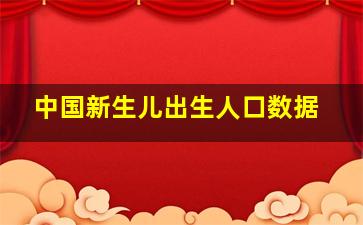 中国新生儿出生人口数据